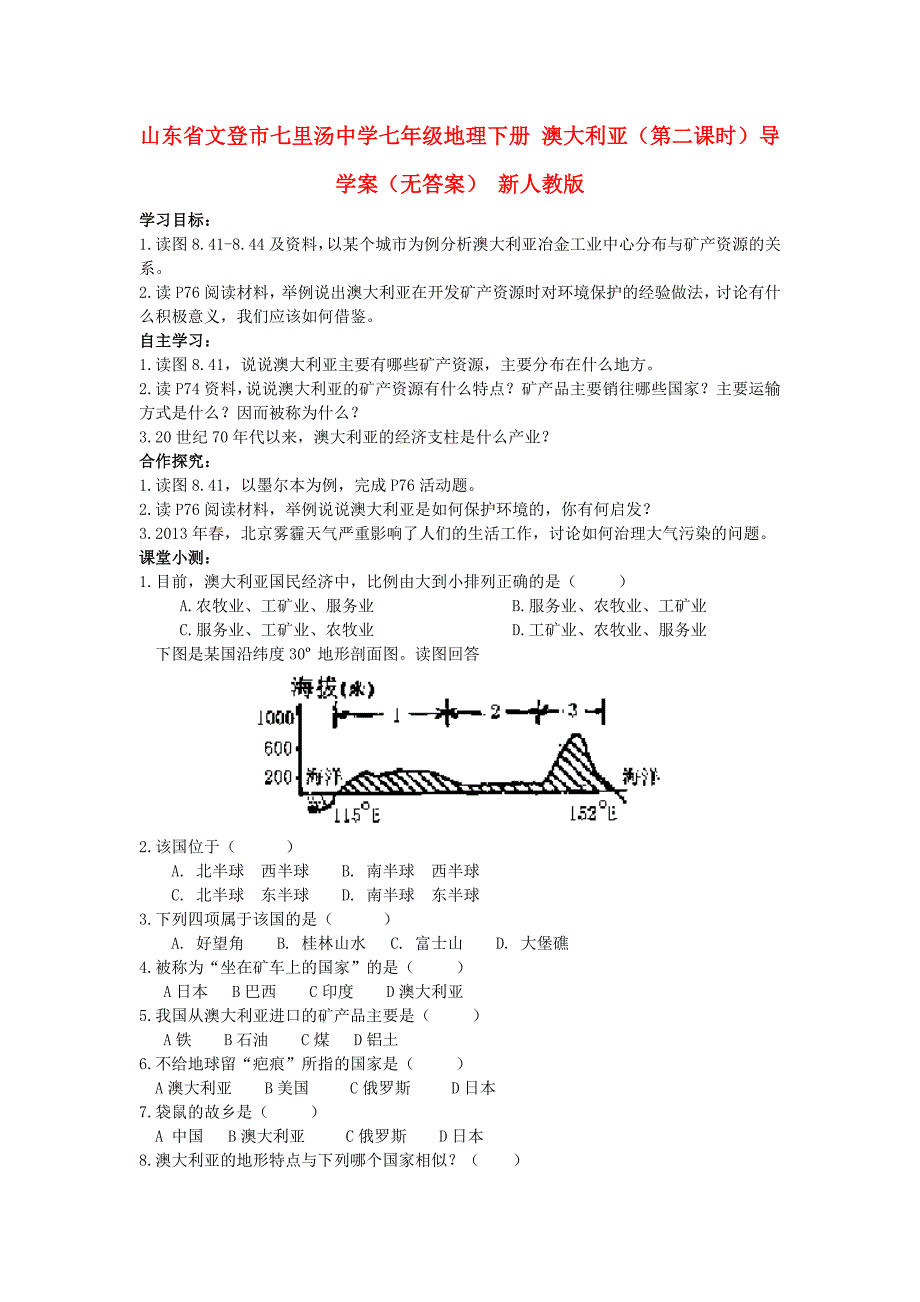 山东省文登市七里汤中学七年级地理下册 澳大利亚（第二课时）导学案（无答案） 新人教版

学习目标：

1.读图 8.41-8.44 及资料，以某个城市为例分析澳大利亚冶金工业中心分布与矿产资源的关系。

2.读 P76 阅读材料，举例说出澳大利亚在开发矿产资源时对环境保护的经验做法，讨论有什么积极意义，我们应该如何借鉴。

自主学习：

1.读图 8.41，说说澳大利亚主要有哪些矿产资源，主要分布在什么地方。

2.读 P74 资料，说说澳大利亚的矿产资源有什么特点？矿产品主要销往哪些国家？主要运输方式是什么？因而被称为什么？

3.20 世纪 70 年代以来，澳大利亚的经济支柱是什么产业？

合作探究：

1.读图 8.41，以墨尔本为例，完成 P76 活动题。

2.读 P76 阅读材料，举例说说澳大利亚是如何保护环境的，你有何启发？

3.2013 年春，北京雾霾天气严重影响了人们的生活工作，讨论如何治理大气污染的问题。

课堂小测：

1.目前，澳大利亚国民经济中，比例由大到小排列正确的是（ ）

A.农牧业、工矿业、服务业
B.服务业、农牧业、工矿业
C.服务业、工矿业、农牧业
D.工矿业、农牧业、服务业

下图是某国沿纬度 30° 地形剖面图。读图回答

海拔(米)
1000
600
200
1
2
3
海洋
海洋
115°E
152°E

2.该国位于（ ）

A. 北半球 西半球 B. 南半球 西半球
C. 北半球 东半球 D. 南半球 东半球

3.下列四项属于该国的是（ ）

A. 好望角 B. 桂林山水 C. 富士山 D. 大堡礁

4.被称为“坐在矿车上的国家”的是（ ）

A 日本 B 巴西 C 印度 D 澳大利亚

5.我国从澳大利亚进口的矿产品主要是（ ）

A 铁 B 石油 C 煤 D 铝土

6.不给地球留“疤痕”所指的国家是（ ）

A 澳大利亚 B 美国 C 俄罗斯 D 日本

7.袋鼠的故乡是（ ）

A 中国 B 澳大利亚 C 俄罗斯 D 日本

8.澳大利亚的地形特点与下列哪个国家相似？（ ）